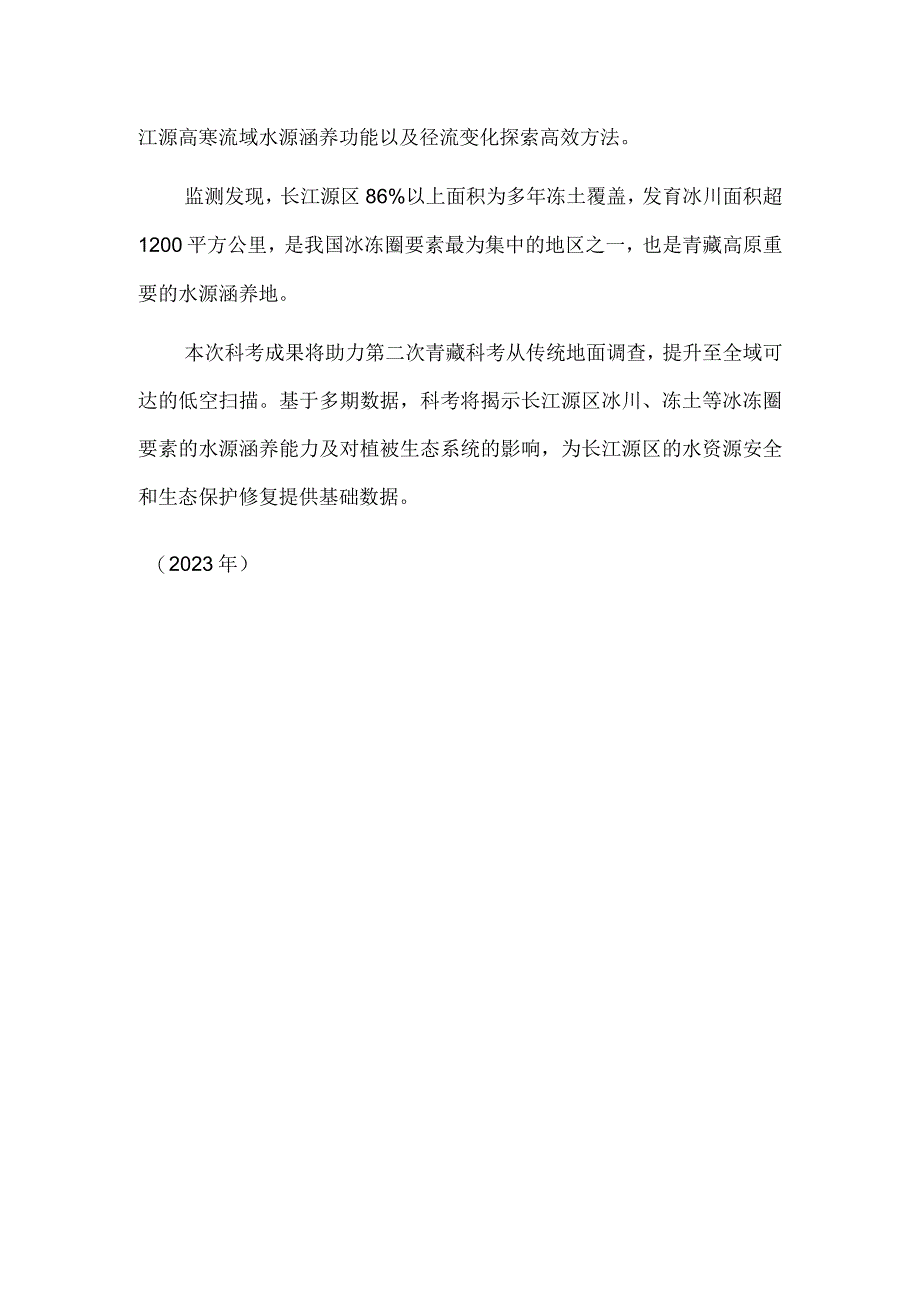 江源高寒流域水源涵养功能以及径流变化探索高效方法。

监测发现，长江源区86%以上面积为多年冻土覆盖，发育冰川面积超1200平方公里，是我国冰冻圈要素最为集中的地区之一，也是青藏高原重要的水源涵养地。

本次科考成果将助力第二次青藏科考从传统地面调查，提升至全域可达的低空扫描。基于多期数据，科考将揭示长江源区冰川、冻土等冰冻圈要素的水源涵养能力及对植被生态系统的影响，为长江源区的水资源安全和生态保护修复提供基础数据。

（2023年）